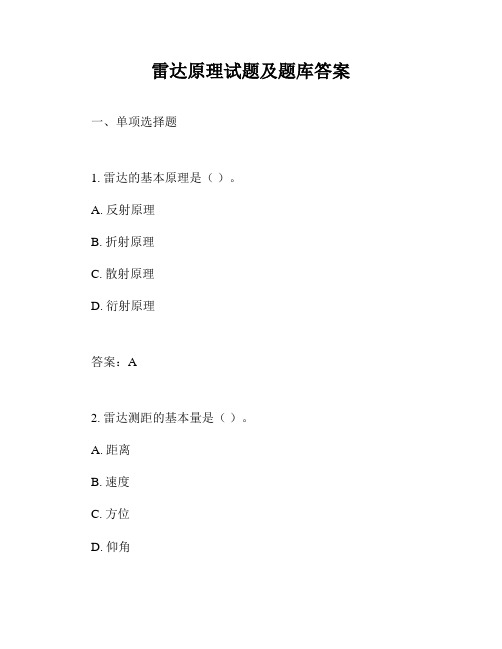 雷达原理试题及题库答案

一、单项选择题

1. 雷达的基本原理是（ ）。

A. 反射原理

B. 折射原理

C. 散射原理

D. 衍射原理

答案：A

2. 雷达测距的基本量是（ ）。

A. 距离

B. 速度

C. 方位

D. 仰角